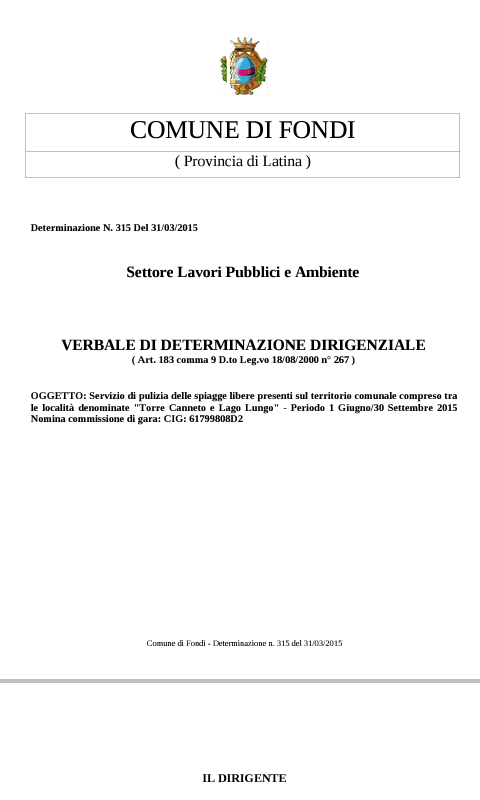 COMUNE DI FONDI

( Provincia di Latina )

Determinazione N. 315 Del 31/03/2015

Settore Lavori Pubblici e Ambiente

VERBALE DI DETERMINAZIONE DIRIGENZIALE
( Art. 183 comma 9 D.to Leg.vo 18/08/2000 n° 267 )

OGGETTO: Servizio di pulizia delle spiagge libere presenti sul territorio comunale compreso tra le località denominate "Torre Canneto e Lago Lungo" - Periodo 1 Giugno/30 Settembre 2015 Nomina commissione di gara: CIG: 61799808D2

Comune di Fondi - Determinazione n. 315 del 31/03/2015

IL DIRIGENTE